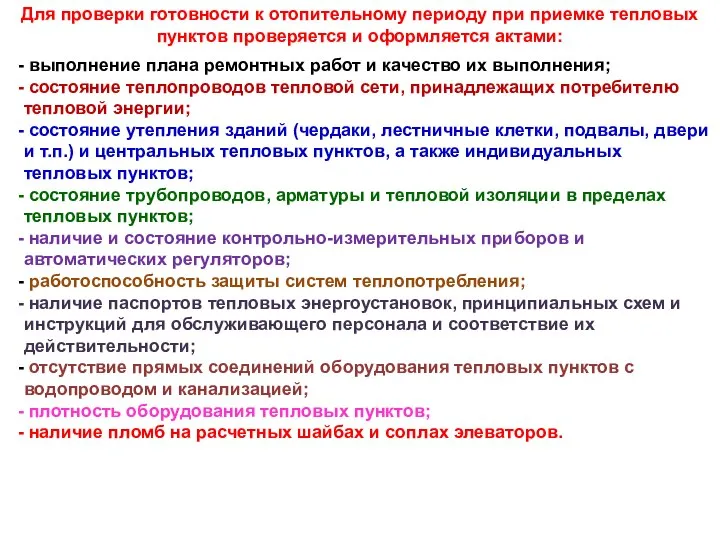 Для проверки готовности к отопительному периоду при приемке тепловых пунктов проверяется и оформляется актами:

- выполнение плана ремонтных работ и качество их выполнения;
- состояние теплопроводов тепловой сети, принадлежащих потребителю тепловой энергии;
- состояние утепления зданий (чердаки, лестничные клетки, подвалы, двери и т.п.) и центральных тепловых пунктов, а также индивидуальных тепловых пунктов;
- состояние трубопроводов, арматуры и тепловой изоляции в пределах тепловых пунктов;
- наличие и состояние контрольно-измерительных приборов и автоматических регуляторов;
- работоспособность защиты систем теплопотребления;
- наличие паспортов тепловых энергоустановок, принципиальных схем и инструкций для обслуживающего персонала и соответствие их действительности;
- отсутствие прямых соединений оборудования тепловых пунктов с водопроводом и канализацией;
- плотность оборудования тепловых пунктов;
- наличие пломб на расчетных шайбах и соплах элеваторов.